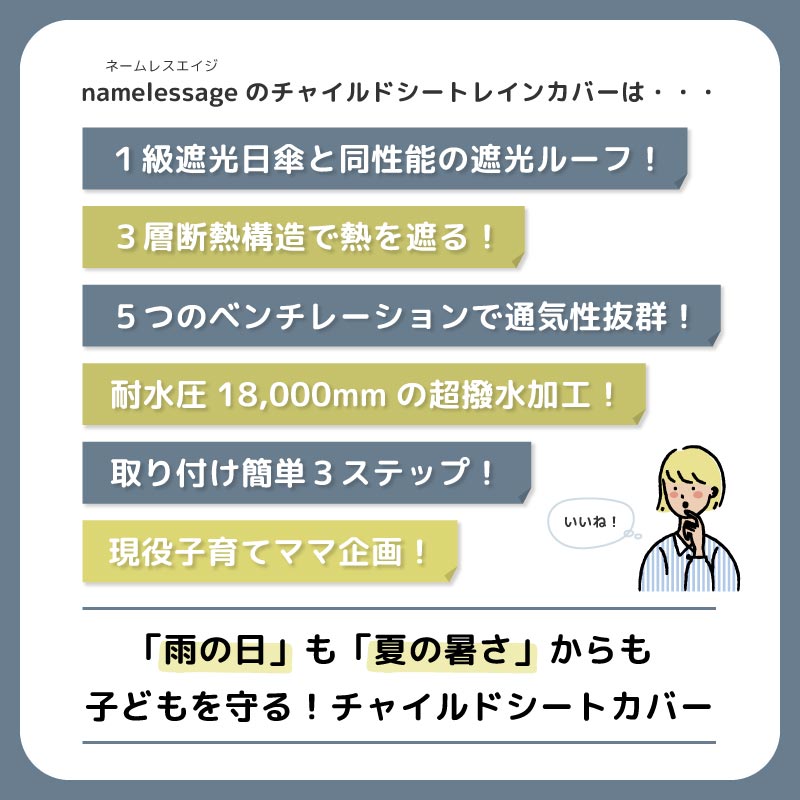 ネームレスエイジ
namelessage のチャイルドシートレインカバーは・・・

1級遮光日傘と同性能の遮光ルーフ！

3層断熱構造で熱を遮る！

5つのベンチレーションで通気性抜群！

耐水圧 18,000mm の超撥水加工！

取り付け簡単3ステップ！

現役子育てママ企画！

いいね！

「雨の日」も「夏の暑さ」からも
子どもを守る！チャイルドシートカバー